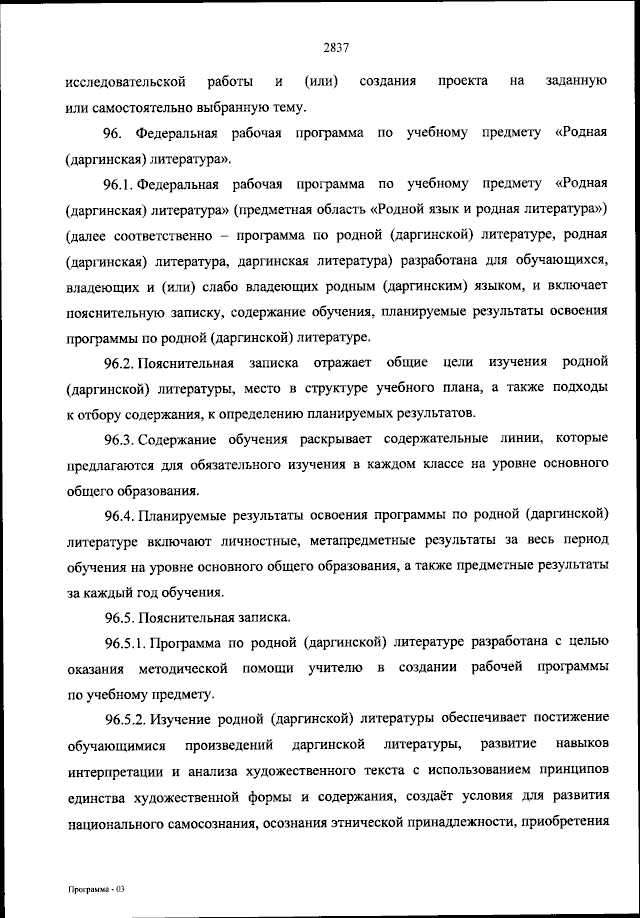 2837

исследовательской работы и (или) создания проекта на заданную или самостоятельно выбранную тему.

96. Федеральная рабочая программа по учебному предмету «Родная (даргинская) литература».

96.1. Федеральная рабочая программа по учебному предмету «Родная (даргинская) литература» (предметная область «Родной язык и родная литература») (далее соответственно – программа по родной (даргинской) литературе, родная (даргинская) литература, даргинская литература) разработана для обучающихся, владеющих и (или) слабо владеющих родным (даргинским) языком, и включает пояснительную записку, содержание обучения, планируемые результаты освоения программы по родной (даргинской) литературе.

96.2. Пояснительная записка отражает общие цели изучения родной (даргинской) литературы, место в структуре учебного плана, а также подходы к отбору содержания, к определению планируемых результатов.

96.3. Содержание обучения раскрывает содержательные линии, которые предлагаются для обязательного изучения в каждом классе на уровне основного общего образования.

96.4. Планируемые результаты освоения программы по родной (даргинской) литературе включают личностные, метапредметные результаты за весь период обучения на уровне основного общего образования, а также предметные результаты за каждый год обучения.

96.5. Пояснительная записка.

96.5.1. Программа по родной (даргинской) литературе разработана с целью оказания методической помощи учителю в создании рабочей программы по учебному предмету.

96.5.2. Изучение родной (даргинской) литературы обеспечивает постижение обучающимися произведений даргинской литературы, развитие навыков интерпретации и анализа художественного текста с использованием принципов единства художественной формы и содержания, создаёт условия для развития национального самосознания, осознания этнической принадлежности, приобретения

Программа - 03